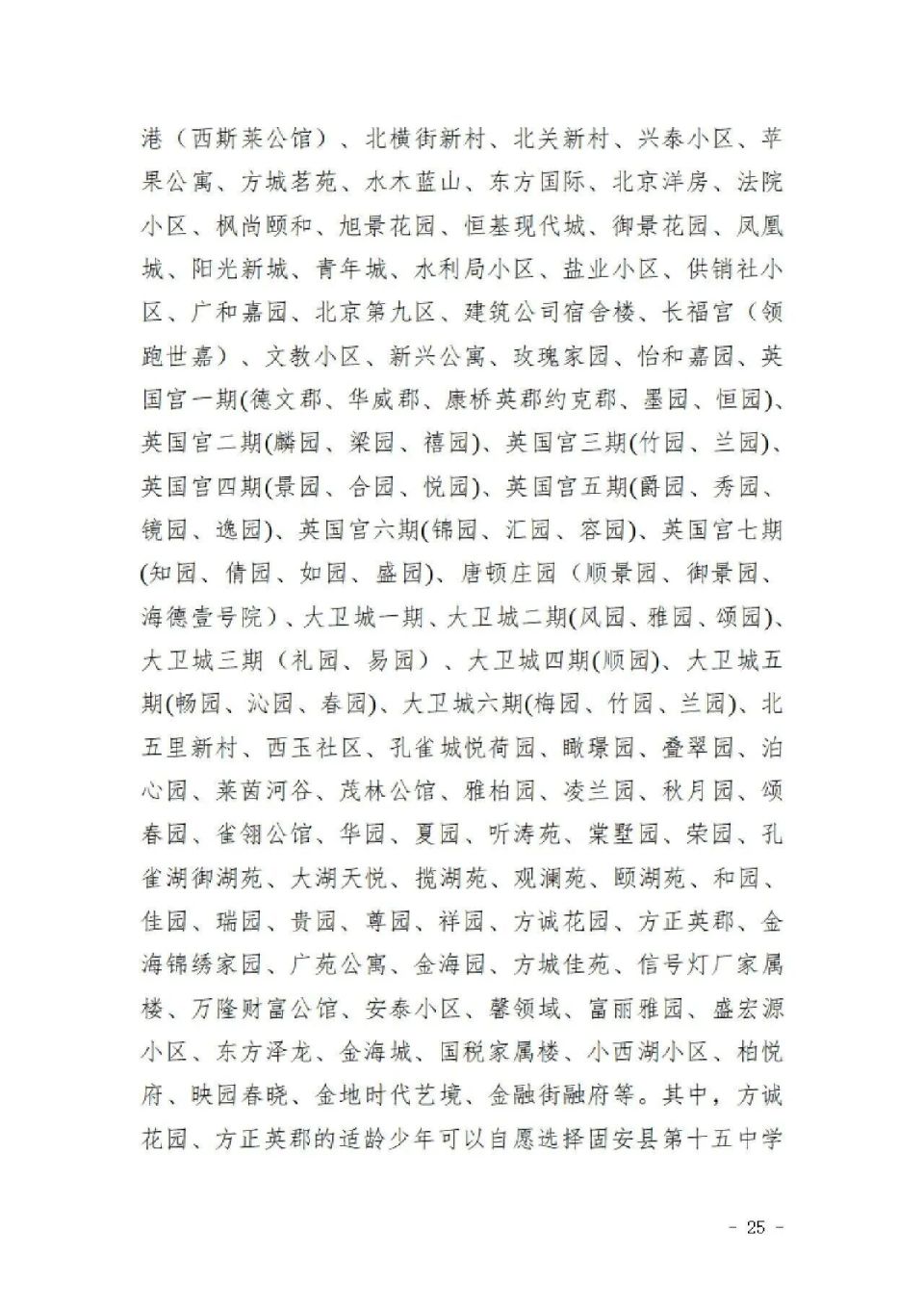 港（西斯莱公馆）、北横街新村、北关新村、兴泰小区、苹果公寓、方城茗苑、水木蓝山、东方国际、北京洋房、法院小区、枫尚颐和、旭景花园、恒基现代城、御景花园、凤凰城、阳光新城、青年城、水利局小区、盐业小区、供销社小区、广和嘉园、北京第九区、建筑公司宿舍楼、长福宫（领跑世嘉）、文教小区、新兴公寓、玫瑰家园、怡和嘉园、英国宫一期(德文郡、华威郡、康桥英郡约克郡、墨园、恒园)、英国宫二期(麟园、梁园、禧园)、英国宫三期(竹园、兰园)、英国宫四期(景园、合园、悦园)、英国宫五期(爵园、秀园、镜园、逸园)、英国宫六期(锦园、汇园、容园)、英国宫七期(知园、倩园、如园、盛园)、唐顿庄园（顺景园、御景园、海德壹号院）、大卫城一期、大卫城二期(风园、雅园、颂园)、大卫城三期（礼园、易园）、大卫城四期(顺园)、大卫城五期(畅园、沁园、春园)、大卫城六期(梅园、竹园、兰园)、北五里新村、西玉社区、孔雀城悦荷园、瞰璟园、叠翠园、泊心园、莱茵河谷、茂林公馆、雅柏园、凌兰园、秋月园、颂春园、雀翎公馆、华园、夏园、听涛苑、棠墅园、荣园、孔雀湖御湖苑、大湖天悦、揽湖苑、观澜苑、颐湖苑、和园、佳园、瑞园、贵园、尊园、祥园、方诚花园、方正英郡、金海锦绣家园、广苑公寓、金海园、方城佳苑、信号灯厂家属楼、万隆财富公馆、安泰小区、馨领域、富丽雅园、盛宏源小区、东方泽龙、金海城、国税家属楼、小西湖小区、柏悦府、映园春晓、金地时代艺境、金融街融府等。其中，方诚花园、方正英郡的适龄少年可以自愿选择固安县第十五中学

- 25 -